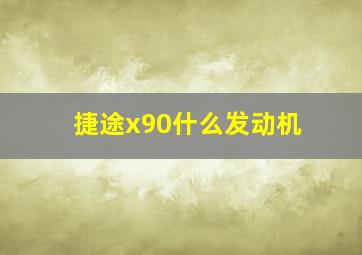 捷途x90什么发动机